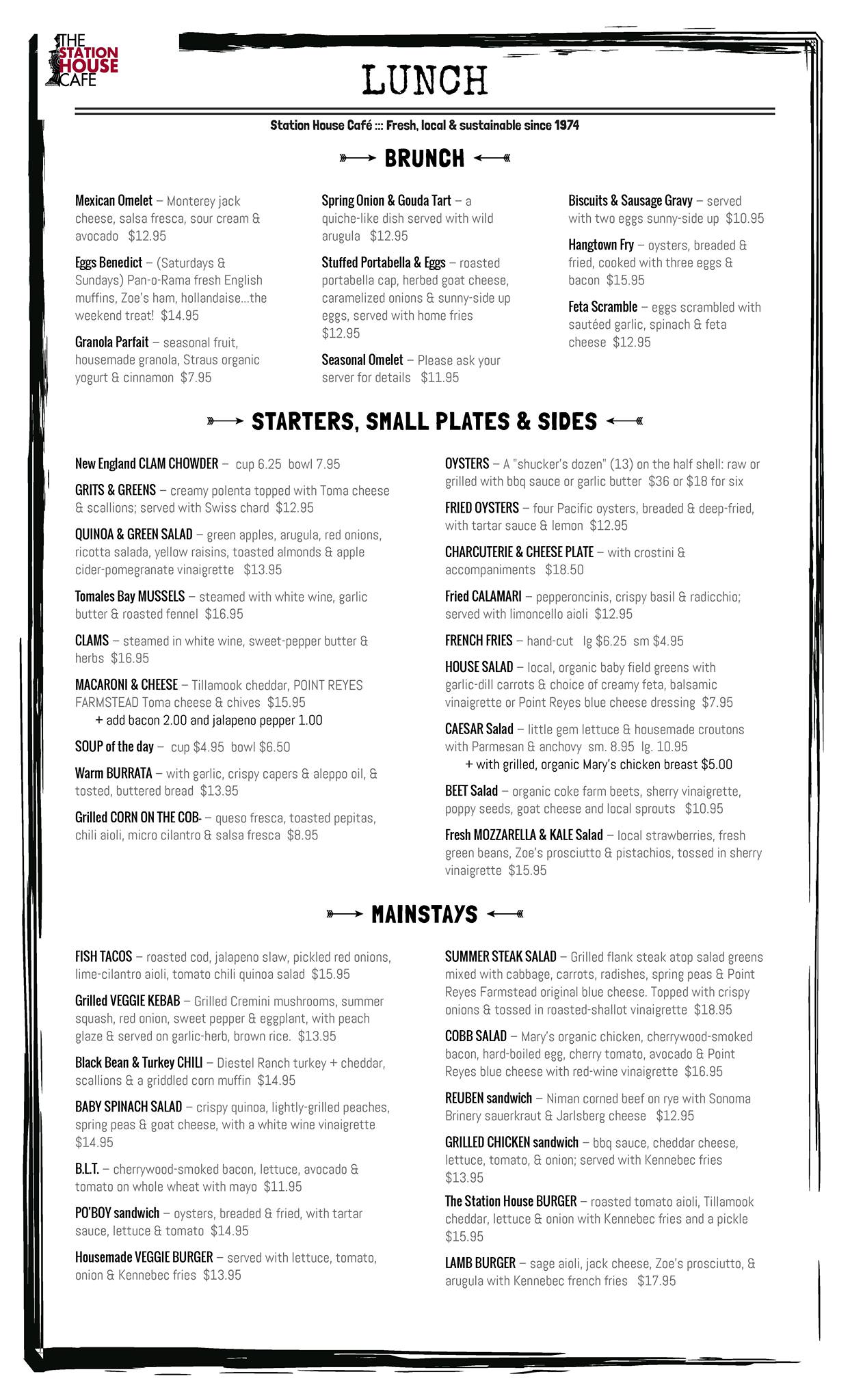 THE STATION HOUSE CAFE

LUNCH

Station House Café ::: Fresh, local & sustainable since 1974

BRUNCH

Mexican Omelet – Monterey jack cheese, salsa fresca, sour cream & avocado $12.95

Eggs Benedict – (Saturdays & Sundays) Pan-o-Rama fresh English muffins, Zoe's ham, hollandaise...the weekend treat! $14.95

Granola Parfait – seasonal fruit, housemade granola, Straus organic yogurt & cinnamon $7.95

Spring Onion & Gouda Tart – a quiche-like dish served with wild arugula $12.95

Stuffed Portabella & Eggs – roasted portabella cap, herbed goat cheese, caramelized onions & sunny-side up eggs, served with home fries $12.95

Seasonal Omelet – Please ask your server for details $11.95

Biscuits & Sausage Gravy – served with two eggs sunny-side up $10.95

Hangtown Fry – oysters, breaded & fried, cooked with three eggs & bacon $15.95

Feta Scramble – eggs scrambled with sautéed garlic, spinach & feta cheese $12.95

STARTERS, SMALL PLATES & SIDES

New England CLAM CHOWDER – cup 6.25 bowl 7.95

GRITS & GREENS – creamy polenta topped with Toma cheese & scallions; served with Swiss chard $12.95

QUINOA & GREEN SALAD – green apples, arugula, red onions, ricotta salada, yellow raisins, toasted almonds & apple cider-pomegranate vinaigrette $13.95

Tomales Bay MUSSELS – steamed with white wine, garlic butter & roasted fennel $16.95

CLAMS – steamed in white wine, sweet-pepper butter & herbs $16.95

MACARONI & CHEESE – Tillamook cheddar, POINT REYES FARMSTEAD Toma cheese & chives $15.95
+ add bacon 2.00 and jalapeno pepper 1.00

SOUP of the day – cup $4.95 bowl $6.50

Warm BURRATA – with garlic, crispy capers & aleppo oil, & tosted, buttered bread $13.95

Grilled CORN ON THE COB- – queso fresca, toasted pepitas, chili aioli, micro cilantro & salsa fresca $8.95

OYSTERS – A "shucker's dozen" (13) on the half shell: raw or grilled with bbq sauce or garlic butter $36 or $18 for six

FRIED OYSTERS – four Pacific oysters, breaded & deep-fried, with tartar sauce & lemon $12.95

CHARCUTERIE & CHEESE PLATE – with crostini & accompaniments $18.50

Fried CALAMARI – pepperoncinis, crispy basil & radicchio; served with limoncello aioli $12.95

FRENCH FRIES – hand-cut lg $6.25 sm $4.95

HOUSE SALAD – local, organic baby field greens with garlic-dill carrots & choice of creamy feta, balsamic vinaigrette or Point Reyes blue cheese dressing $7.95

CAESAR Salad – little gem lettuce & housemade croutons with Parmesan & anchovy sm. 8.95 lg. 10.95
+ with grilled, organic Mary's chicken breast $5.00

BEET Salad – organic coke farm beets, sherry vinaigrette, poppy seeds, goat cheese and local sprouts $10.95

Fresh MOZZARELLA & KALE Salad – local strawberries, fresh green beans, Zoe's prosciutto & pistachios, tossed in sherry vinaigrette $15.95

MAINSTAYS

FISH TACOS – roasted cod, jalapeno slaw, pickled red onions, lime-cilantro aioli, tomato chili quinoa salad $15.95

Grilled VEGGIE KEBAB – Grilled Cremini mushrooms, summer squash, red onion, sweet pepper & eggplant, with peach glaze & served on garlic-herb, brown rice. $13.95

Black Bean & Turkey CHILI – Diestel Ranch turkey + cheddar, scallions & a griddled corn muffin $14.95

BABY SPINACH SALAD – crispy quinoa, lightly-grilled peaches, spring peas & goat cheese, with a white wine vinaigrette $14.95

B.L.T. – cherrywood-smoked bacon, lettuce, avocado & tomato on whole wheat with mayo $11.95

PO'BOY sandwich – oysters, breaded & fried, with tartar sauce, lettuce & tomato $14.95

Housemade VEGGIE BURGER – served with lettuce, tomato, onion & Kennebec fries $13.95

SUMMER STEAK SALAD – Grilled flank steak atop salad greens mixed with cabbage, carrots, radishes, spring peas & Point Reyes Farmstead original blue cheese. Topped with crispy onions & tossed in roasted-shallot vinaigrette $18.95

COBB SALAD – Mary's organic chicken, cherrywood-smoked bacon, hard-boiled egg, cherry tomato, avocado & Point Reyes blue cheese with red-wine vinaigrette $16.95

REUBEN sandwich – Niman corned beef on rye with Sonoma Brinery sauerkraut & Jarlsberg cheese $12.95

GRILLED CHICKEN sandwich – bbq sauce, cheddar cheese, lettuce, tomato, & onion; served with Kennebec fries $13.95

The Station House BURGER – roasted tomato aioli, Tillamook cheddar, lettuce & onion with Kennebec fries and a pickle $15.95

LAMB BURGER – sage aioli, jack cheese, Zoe's prosciutto, & arugula with Kennebec french fries $17.95